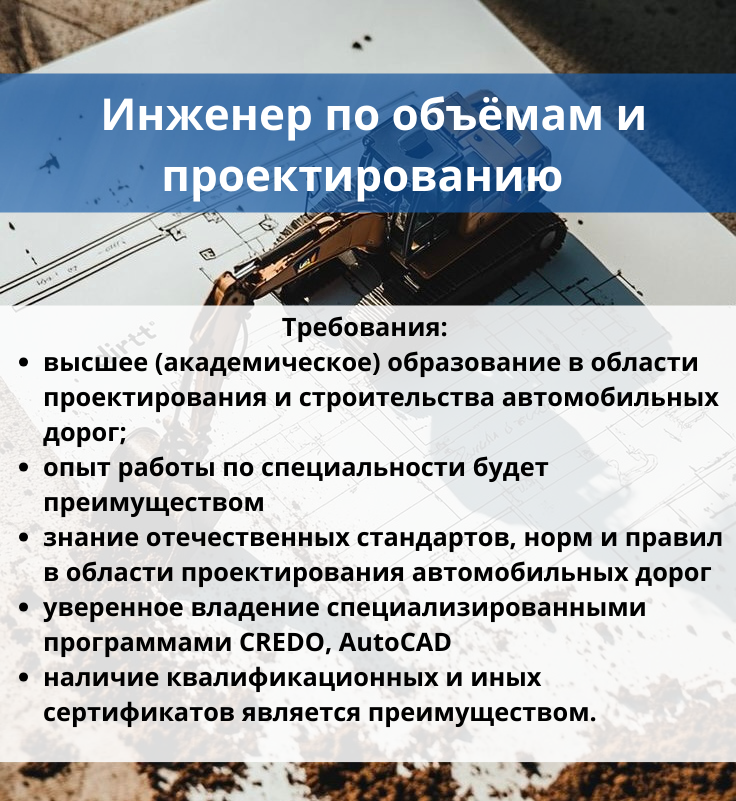 Инженер по объёмам и проектированию

Требования:
• высшее (академическое) образование в области проектирования и строительства автомобильных дорог;
• опыт работы по специальности будет преимуществом
• знание отечественных стандартов, норм и правил в области проектирования автомобильных дорог
• уверенное владение специализированными программами CREDO, AutoCAD
• наличие квалификационных и иных сертификатов является преимуществом.